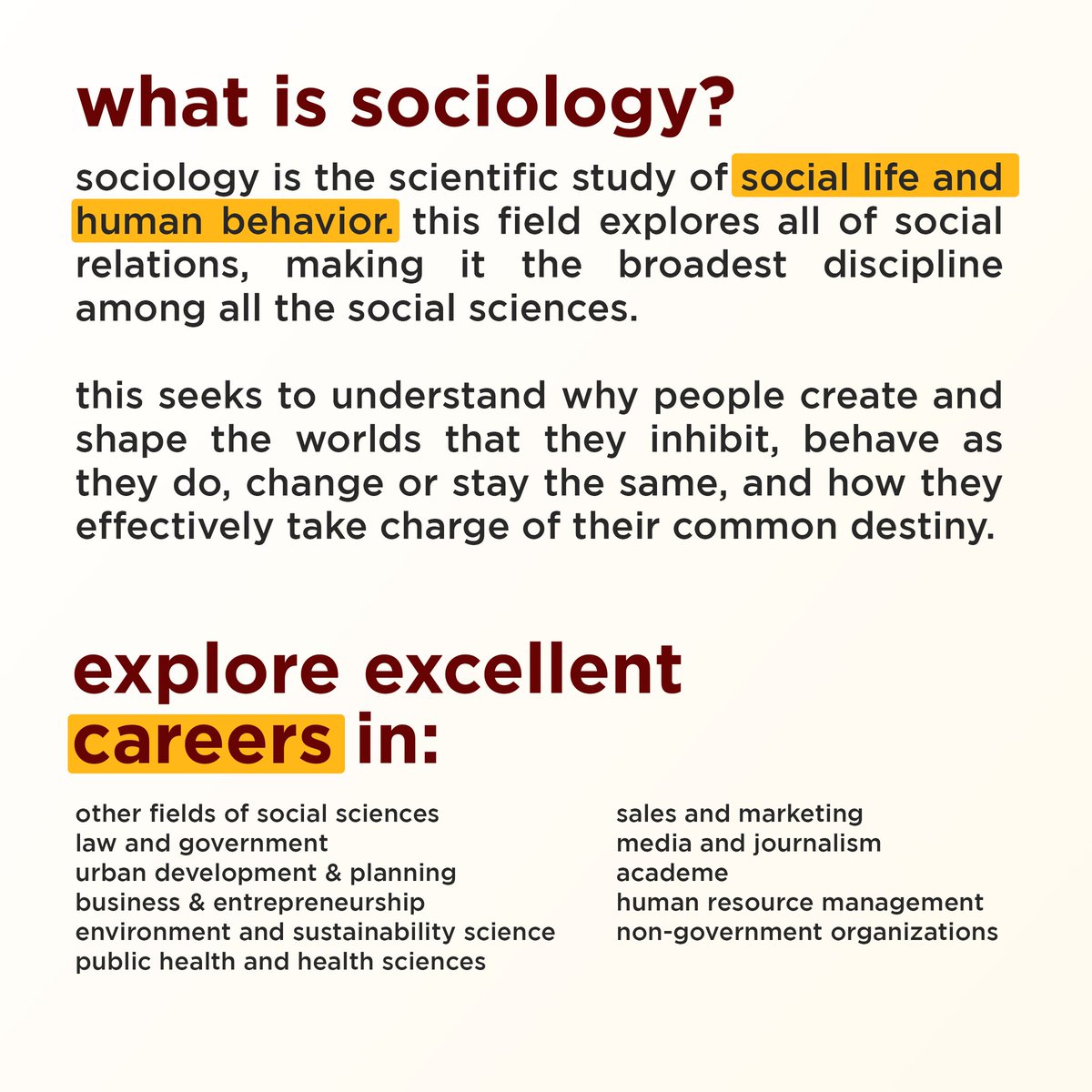 what is sociology?

sociology is the scientific study of social life and human behavior. this field explores all of social relations, making it the broadest discipline among all the social sciences.

this seeks to understand why people create and shape the worlds that they inhibit, behave as they do, change or stay the same, and how they effectively take charge of their common destiny.

explore excellent careers in:

other fields of social sciences
law and government
urban development & planning
business & entrepreneurship
environment and sustainability science
public health and health sciences

sales and marketing
media and journalism
academe
human resource management
non-government organizations